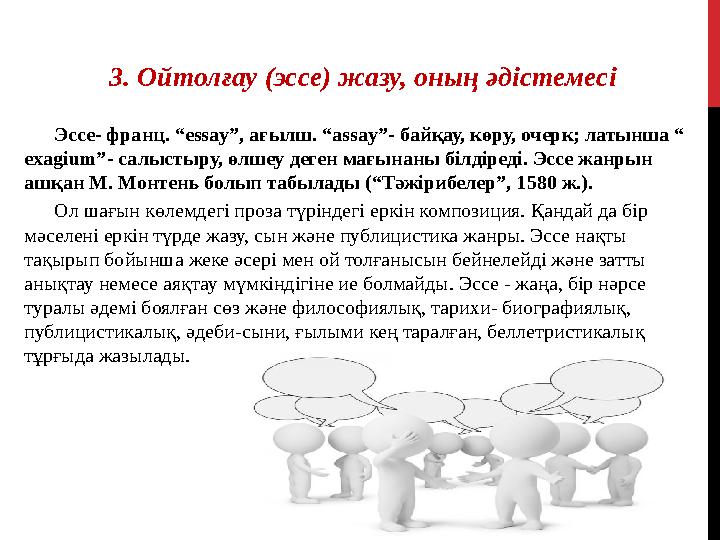 3. Ойтолғау (эссе) жазу, оның әдістемесі

Эссе- франц. “essay”, ағылш. “assay”- байқау, көру, очерк; латынша “ exagium”- салыстыру, өлшеу деген мағынаны білдіреді. Эссе жанрын ашқан М. Монтень болып табылады (“Тәжірибелер”, 1580 ж.).

Ол шағын көлемдегі проза түріндегі еркін композиция. Қандай да бір мәселені еркін түрде жазу, сын және публицистика жанры. Эссе нақты тақырып бойынша жеке әсері мен ой толғанысын бейнелейді және затты анықтау немесе аяқтау мүмкіндігіне ие болмайды. Эссе - жаңа, бір нәрсе туралы әдемі боялған сөз және философиялық, тарихи- биографиялық, публицистикалық, әдеби-сыни, ғылыми кең таралған, беллетристикалық тұрғыда жазылады.